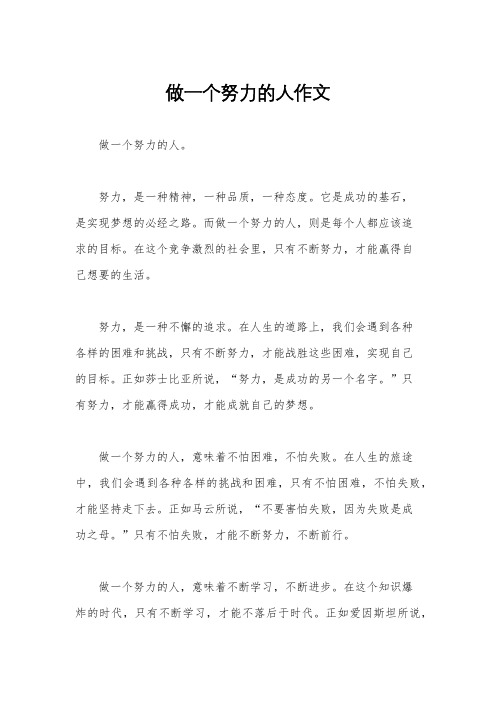 做一个努力的人作文

做一个努力的人。

努力，是一种精神，一种品质，一种态度。它是成功的基石，是实现梦想的必经之路。而做一个努力的人，则是每个人都应该追求的目标。在这个竞争激烈的社会里，只有不断努力，才能赢得自己想要的生活。

努力，是一种不懈的追求。在人生的道路上，我们会遇到各种各样的困难和挑战，只有不断努力，才能战胜这些困难，实现自己的目标。正如莎士比亚所说，“努力，是成功的另一个名字。”只有努力，才能赢得成功，才能成就自己的梦想。

做一个努力的人，意味着不怕困难，不怕失败。在人生的旅途中，我们会遇到各种各样的挑战和困难，只有不怕困难，不怕失败，才能坚持走下去。正如马云所说，“不要害怕失败，因为失败是成功之母。”只有不怕失败，才能不断努力，不断前行。

做一个努力的人，意味着不断学习，不断进步。在这个知识爆炸的时代，只有不断学习，才能不落后于时代。正如爱因斯坦所说，